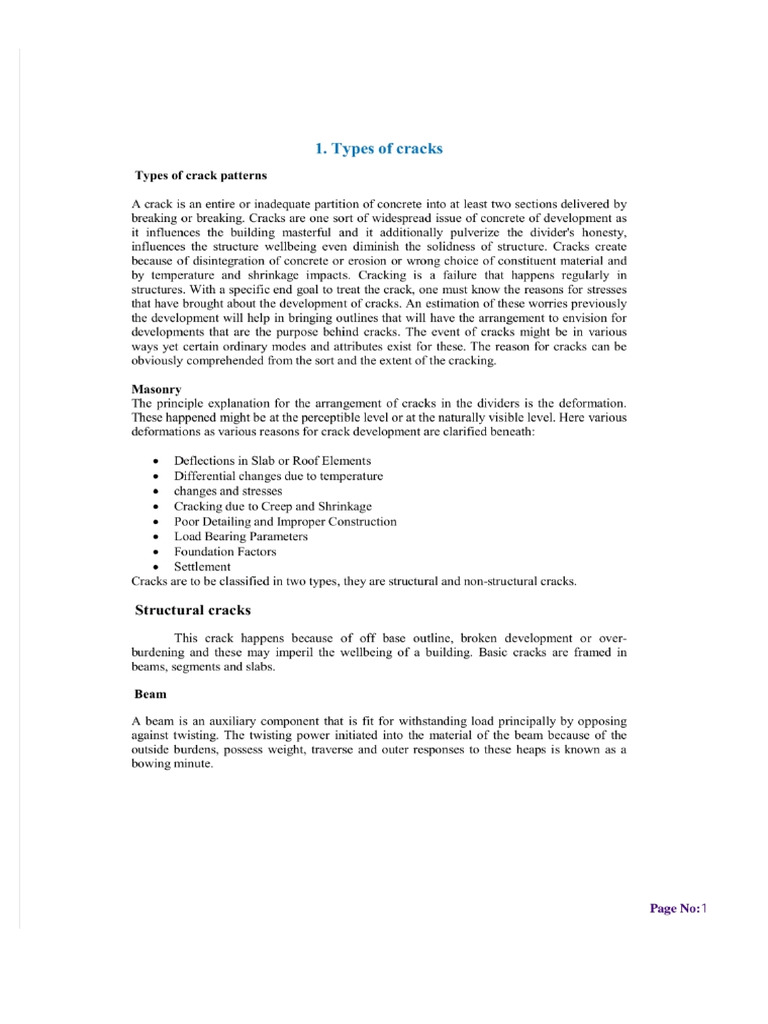 1. Types of cracks

Types of crack patterns

A crack is an entire or inadequate partition of concrete into at least two sections delivered by breaking or breaking. Cracks are one sort of widespread issue of concrete of development as it influences the building masterful and it additionally pulverize the divider's honesty, influences the structure wellbeing even diminish the solidness of structure. Cracks create because of disintegration of concrete or erosion or wrong choice of constituent material and by temperature and shrinkage impacts. Cracking is a failure that happens regularly in structures. With a specific end goal to treat the crack, one must know the reasons for stresses that have brought about the development of cracks. An estimation of these worries previously the development will help in bringing outlines that will have the arrangement to envision for developments that are the purpose behind cracks. The event of cracks might be in various ways yet certain ordinary modes and attributes exist for these. The reason for cracks can be obviously comprehended from the sort and the extent of the cracking.

Masonry
The principle explanation for the arrangement of cracks in the dividers is the deformation. These happened might be at the perceptible level or at the naturally visible level. Here various deformations as various reasons for crack development are clarified beneath:

• Deflections in Slab or Roof Elements
• Differential changes due to temperature
• changes and stresses
• Cracking due to Creep and Shrinkage
• Poor Detailing and Improper Construction
• Load Bearing Parameters
• Foundation Factors
• Settlement
Cracks are to be classified in two types, they are structural and non-structural cracks.

Structural cracks

This crack happens because of off base outline, broken development or over-burdening and these may imperil the wellbeing of a building. Basic cracks are framed in beams, segments and slabs.

Beam

A beam is an auxiliary component that is fit for withstanding load principally by opposing against twisting. The twisting power initiated into the material of the beam because of the outside burdens, possess weight, traverse and outer responses to these heaps is known as a bowing minute.

Page No:1